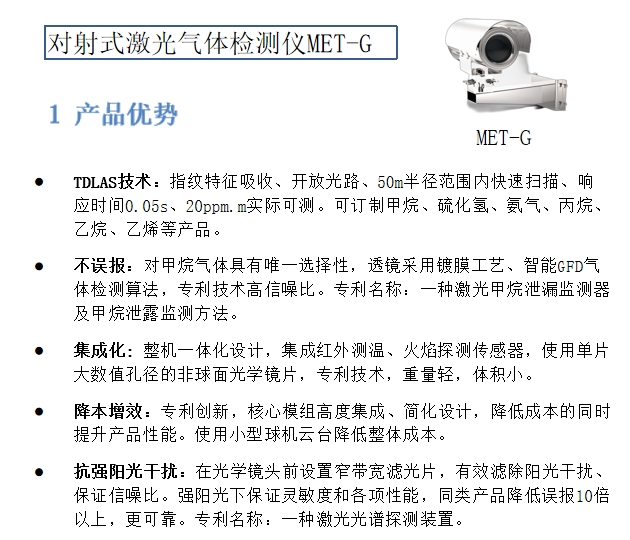 对射式激光气体检测仪MET-G

MET-G

1 产品优势

• TDLAS技术：指纹特征吸收、开放光路、50m半径范围内快速扫描、响应时间0.05s、20ppm.m实际可测。可订制甲烷、硫化氢、氨气、丙烷、乙烷、乙烯等产品。

• 不误报：对甲烷气体具有唯一选择性，透镜采用镀膜工艺、智能GFD气体检测算法，专利技术高信噪比。专利名称：一种激光甲烷泄漏监测器及甲烷泄露监测方法。

• 集成化：整机一体化设计，集成红外测温、火焰探测传感器，使用单片大数值孔径的非球面光学镜片，专利技术，重量轻，体积小。

• 降本增效：专利创新，核心模组高度集成、简化设计，降低成本的同时提升产品性能。使用小型球机云台降低整体成本。

• 抗强阳光干扰：在光学镜头前设置窄带宽滤光片，有效滤除阳光干扰、保证信噪比。强阳光下保证灵敏度和各项性能，同类产品降低误报10倍以上，更可靠。专利名称：一种激光光谱探测装置。